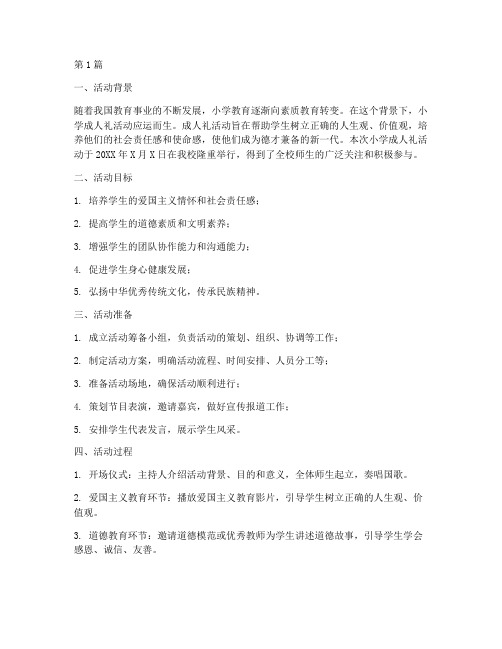 第1篇

一、活动背景

随着我国教育事业的不断发展，小学教育逐渐向素质教育转变。在这个背景下，小学成人礼活动应运而生。成人礼活动旨在帮助学生树立正确的人生观、价值观，培养他们的社会责任感和使命感，使他们成为德才兼备的新一代。本次小学成人礼活动于20XX年X月X日在我校隆重举行，得到了全校师生的广泛关注和积极参与。

二、活动目标

1. 培养学生的爱国主义情怀和社会责任感；

2. 提高学生的道德素质和文明素养；

3. 增强学生的团队协作能力和沟通能力；

4. 促进学生身心健康发展；

5. 弘扬中华优秀传统文化，传承民族精神。

三、活动准备

1. 成立活动筹备小组，负责活动的策划、组织、协调等工作；

2. 制定活动方案，明确活动流程、时间安排、人员分工等；

3. 准备活动场地，确保活动顺利进行；

4. 策划节目表演，邀请嘉宾，做好宣传报道工作；

5. 安排学生代表发言，展示学生风采。

四、活动过程

1. 开场仪式：主持人介绍活动背景、目的和意义，全体师生起立，奏唱国歌。

2. 爱国主义教育环节：播放爱国主义教育影片，引导学生树立正确的人生观、价值观。

3. 道德教育环节：邀请道德模范或优秀教师为学生讲述道德故事，引导学生学会感恩、诚信、友善。